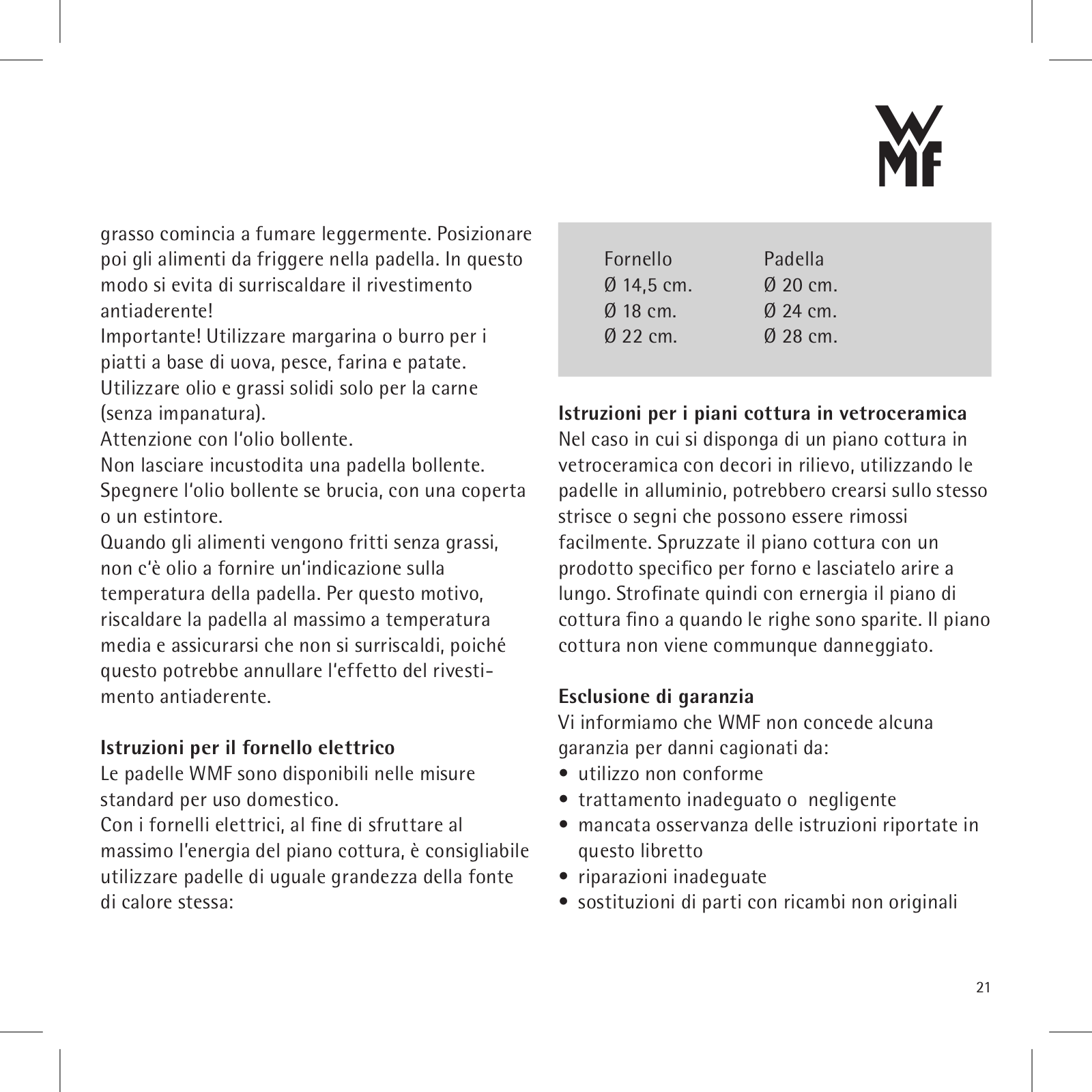 WMF

grasso comincia a fumare leggermente. Posizionare poi gli alimenti da friggere nella padella. In questo modo si evita di surriscaldare il rivestimento antiaderente!
Importante! Utilizzare margarina o burro per i piatti a base di uova, pesce, farina e patate. Utilizzare olio e grassi solidi solo per la carne (senza impanatura).
Attenzione con l'olio bollente.
Non lasciare incustodita una padella bollente. Spegnere l'olio bollente se brucia, con una coperta o un estintore.
Quando gli alimenti vengono fritti senza grassi, non c'è olio a fornire un'indicazione sulla temperatura della padella. Per questo motivo, riscaldare la padella al massimo a temperatura media e assicurarsi che non si surriscaldi, poiché questo potrebbe annullare l'effetto del rivestimento antiaderente.

**Istruzioni per il fornello elettrico**
Le padelle WMF sono disponibili nelle misure standard per uso domestico.
Con i fornelli elettrici, al fine di sfruttare al massimo l'energia del piano cottura, è consigliabile utilizzare padelle di uguale grandezza della fonte di calore stessa:

| Fornello | Padella |
|---|---|
| Ø 14,5 cm. | Ø 20 cm. |
| Ø 18 cm. | Ø 24 cm. |
| Ø 22 cm. | Ø 28 cm. |

**Istruzioni per i piani cottura in vetroceramica**
Nel caso in cui si disponga di un piano cottura in vetroceramica con decori in rilievo, utilizzando le padelle in alluminio, potrebbero crearsi sullo stesso strisce o segni che possono essere rimossi facilmente. Spruzzate il piano cottura con un prodotto specifico per forno e lasciatelo arire a lungo. Strofinate quindi con ernergia il piano di cottura fino a quando le righe sono sparite. Il piano cottura non viene communque danneggiato.

**Esclusione di garanzia**
Vi informiamo che WMF non concede alcuna garanzia per danni cagionati da:
• utilizzo non conforme
• trattamento inadeguato o negligente
• mancata osservanza delle istruzioni riportate in questo libretto
• riparazioni inadeguate
• sostituzioni di parti con ricambi non originali

21